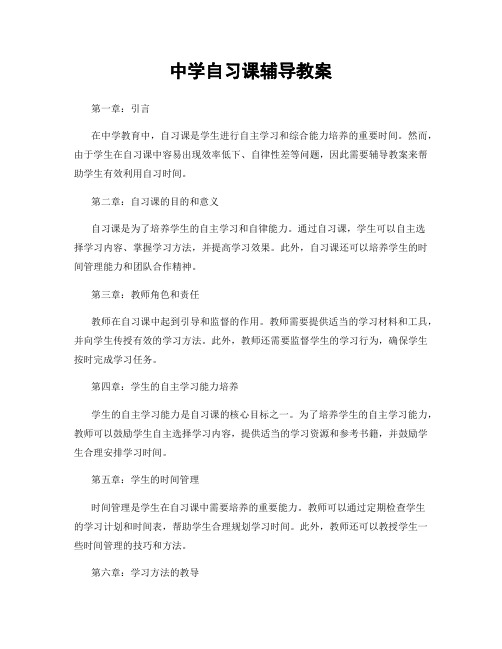 中学自习课辅导教案

第一章：引言

在中学教育中，自习课是学生进行自主学习和综合能力培养的重要时间。然而，由于学生在自习课中容易出现效率低下、自律性差等问题，因此需要辅导教案来帮助学生有效利用自习时间。

第二章：自习课的目的和意义

自习课是为了培养学生的自主学习和自律能力。通过自习课，学生可以自主选择学习内容、掌握学习方法，并提高学习效果。此外，自习课还可以培养学生的时间管理能力和团队合作精神。

第三章：教师角色和责任

教师在自习课中起到引导和监督的作用。教师需要提供适当的学习材料和工具，并向学生传授有效的学习方法。此外，教师还需要监督学生的学习行为，确保学生按时完成学习任务。

第四章：学生的自主学习能力培养

学生的自主学习能力是自习课的核心目标之一。为了培养学生的自主学习能力，教师可以鼓励学生自主选择学习内容，提供适当的学习资源和参考书籍，并鼓励学生合理安排学习时间。

第五章：学生的时间管理

时间管理是学生在自习课中需要培养的重要能力。教师可以通过定期检查学生的学习计划和时间表，帮助学生合理规划学习时间。此外，教师还可以教授学生一些时间管理的技巧和方法。

第六章：学习方法的教导